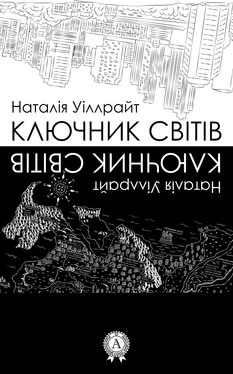 Наталія Уіллрайт
КЛЮЧНИК СВІТІВ

КЛЮЧНИК СВІТІВ
Наталія Уіллрайт

A